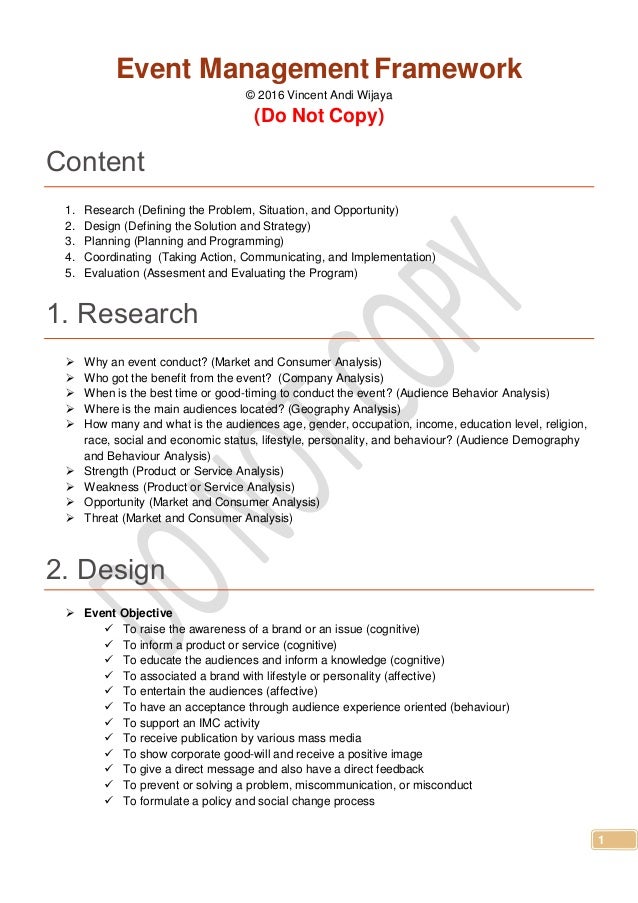 Event Management Framework

© 2016 Vincent Andi Wijaya

(Do Not Copy)

Content

1. Research (Defining the Problem, Situation, and Opportunity)
2. Design (Defining the Solution and Strategy)
3. Planning (Planning and Programming)
4. Coordinating (Taking Action, Communicating, and Implementation)
5. Evaluation (Assesment and Evaluating the Program)

1. Research

➢ Why an event conduct? (Market and Consumer Analysis)
➢ Who got the benefit from the event? (Company Analysis)
➢ When is the best time or good-timing to conduct the event? (Audience Behavior Analysis)
➢ Where is the main audiences located? (Geography Analysis)
➢ How many and what is the audiences age, gender, occupation, income, education level, religion, race, social and economic status, lifestyle, personality, and behaviour? (Audience Demography and Behaviour Analysis)
➢ Strength (Product or Service Analysis)
➢ Weakness (Product or Service Analysis)
➢ Opportunity (Market and Consumer Analysis)
➢ Threat (Market and Consumer Analysis)

2. Design

➢ Event Objective
✓ To raise the awareness of a brand or an issue (cognitive)
✓ To inform a product or service (cognitive)
✓ To educate the audiences and inform a knowledge (cognitive)
✓ To associated a brand with lifestyle or personality (affective)
✓ To entertain the audiences (affective)
✓ To have an acceptance through audience experience oriented (behaviour)
✓ To support an IMC activity
✓ To receive publication by various mass media
✓ To show corporate good-will and receive a positive image
✓ To give a direct message and also have a direct feedback
✓ To prevent or solving a problem, miscommunication, or misconduct
✓ To formulate a policy and social change process

DO NOT COPY

1